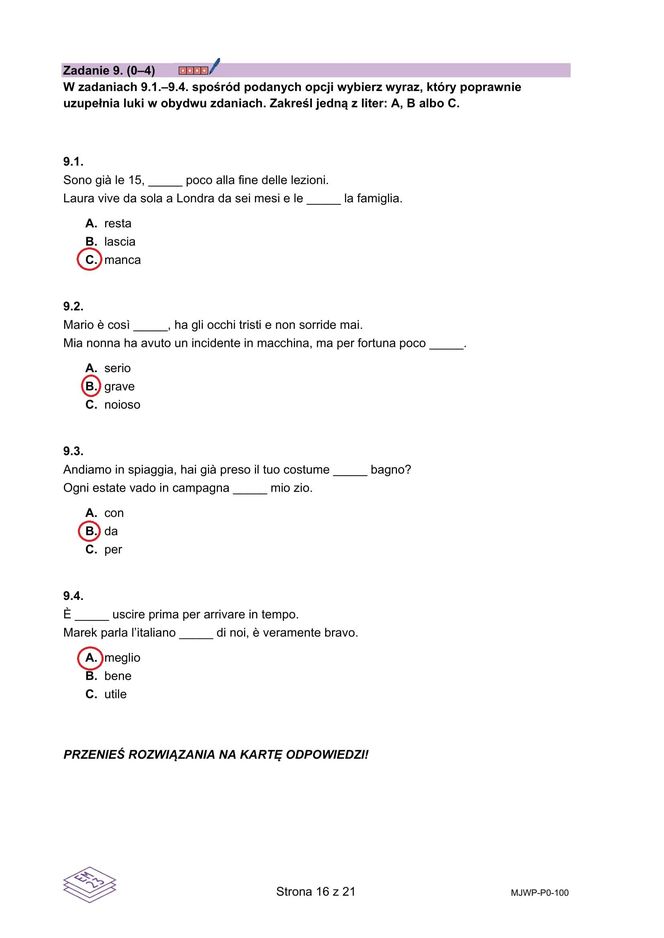 Zadanie 9. (0–4)

W zadaniach 9.1.–9.4. spośród podanych opcji wybierz wyraz, który poprawnie uzupełnia luki w obydwu zdaniach. Zakreśl jedną z liter: A, B albo C.

9.1.
Sono già le 15, _____ poco alla fine delle lezioni.
Laura vive da sola a Londra da sei mesi e le _____ la famiglia.

A. resta
B. lascia
C. manca

9.2.
Mario è così _____, ha gli occhi tristi e non sorride mai.
Mia nonna ha avuto un incidente in macchina, ma per fortuna poco _____.

A. serio
B. grave
C. noioso

9.3.
Andiamo in spiaggia, hai già preso il tuo costume _____ bagno?
Ogni estate vado in campagna _____ mio zio.

A. con
B. da
C. per

9.4.
È _____ uscire prima per arrivare in tempo.
Marek parla l'italiano _____ di noi, è veramente bravo.

A. meglio
B. bene
C. utile

PRZENIEŚ ROZWIĄZANIA NA KARTĘ ODPOWIEDZI!

Strona 16 z 21

MJWP-P0-100